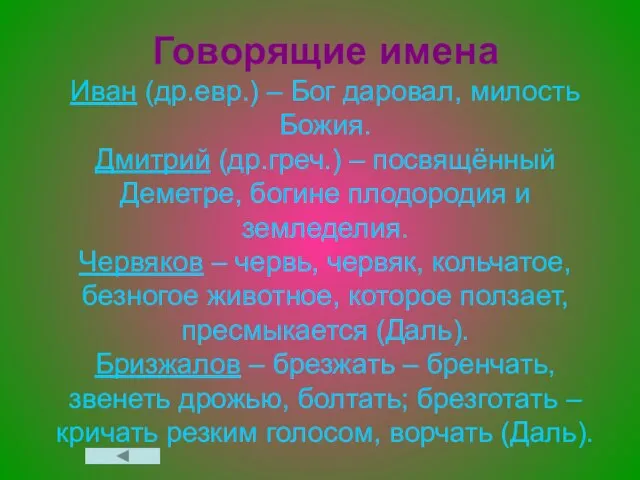 Говорящие имена

Иван (др.евр.) – Бог даровал, милость Божия.

Дмитрий (др.греч.) – посвящённый Деметре, богине плодородия и земледелия.

Червяков – червь, червяк, кольчатое, безногое животное, которое ползает, пресмыкается (Даль).

Бризжалов – брезжать – бренчать, звенеть дрожью, болтать; брезготать – кричать резким голосом, ворчать (Даль).